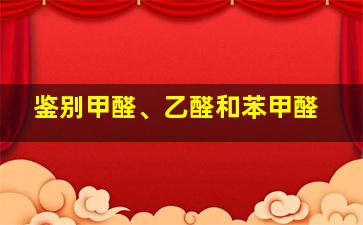 鉴别甲醛、乙醛和苯甲醛